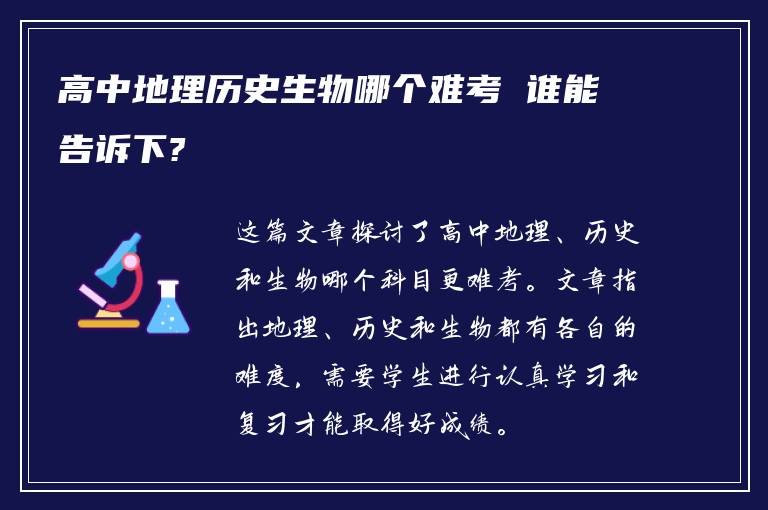 高中地理历史生物哪个难考 谁能告诉下?

这篇文章探讨了高中地理、历史和生物哪个科目更难考。文章指出地理、历史和生物都有各自的难度，需要学生进行认真学习和复习才能取得好成绩。